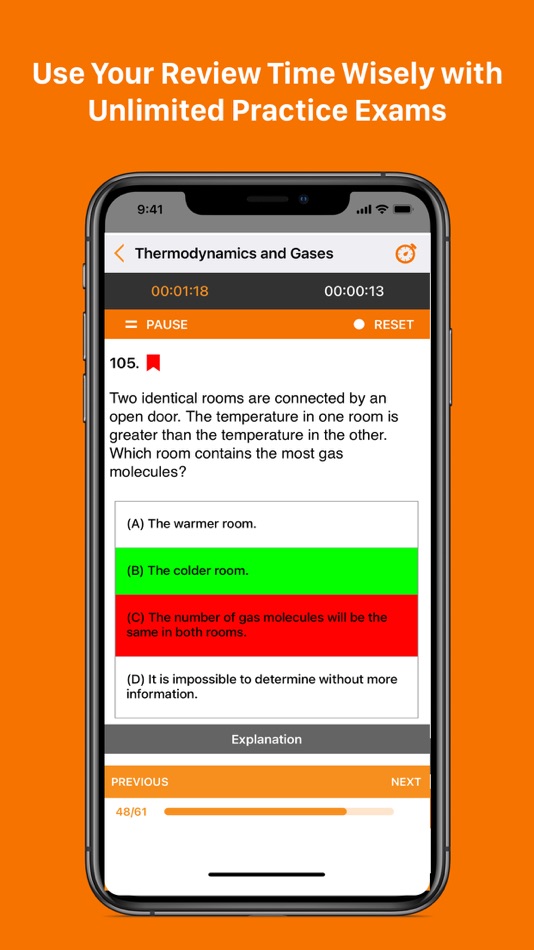 Use Your Review Time Wisely with Unlimited Practice Exams

9:41

Thermodynamics and Gases

00:01:18

00:00:13

PAUSE

RESET

105.

Two identical rooms are connected by an open door. The temperature in one room is greater than the temperature in the other. Which room contains the most gas molecules?

(A) The warmer room.

(B) The colder room.

(C) The number of gas molecules will be the same in both rooms.

(D) It is impossible to determine without more information.

Explanation

PREVIOUS

NEXT

48/61